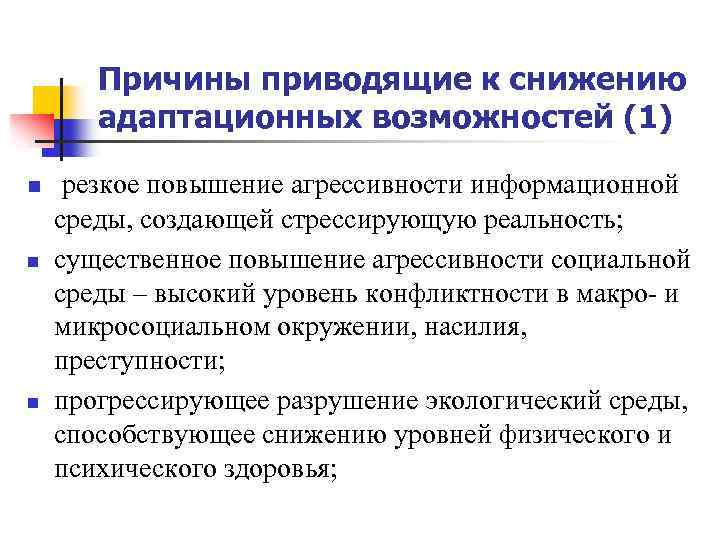 Причины приводящие к снижению адаптационных возможностей (1)

- резкое повышение агрессивности информационной среды, создающей стрессирующую реальность;
- существенное повышение агрессивности социальной среды – высокий уровень конфликтности в макро- и микросоциальном окружении, насилия, преступности;
- прогрессирующее разрушение экологический среды, способствующее снижению уровней физического и психического здоровья;